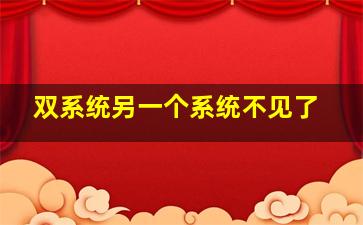 双系统另一个系统不见了